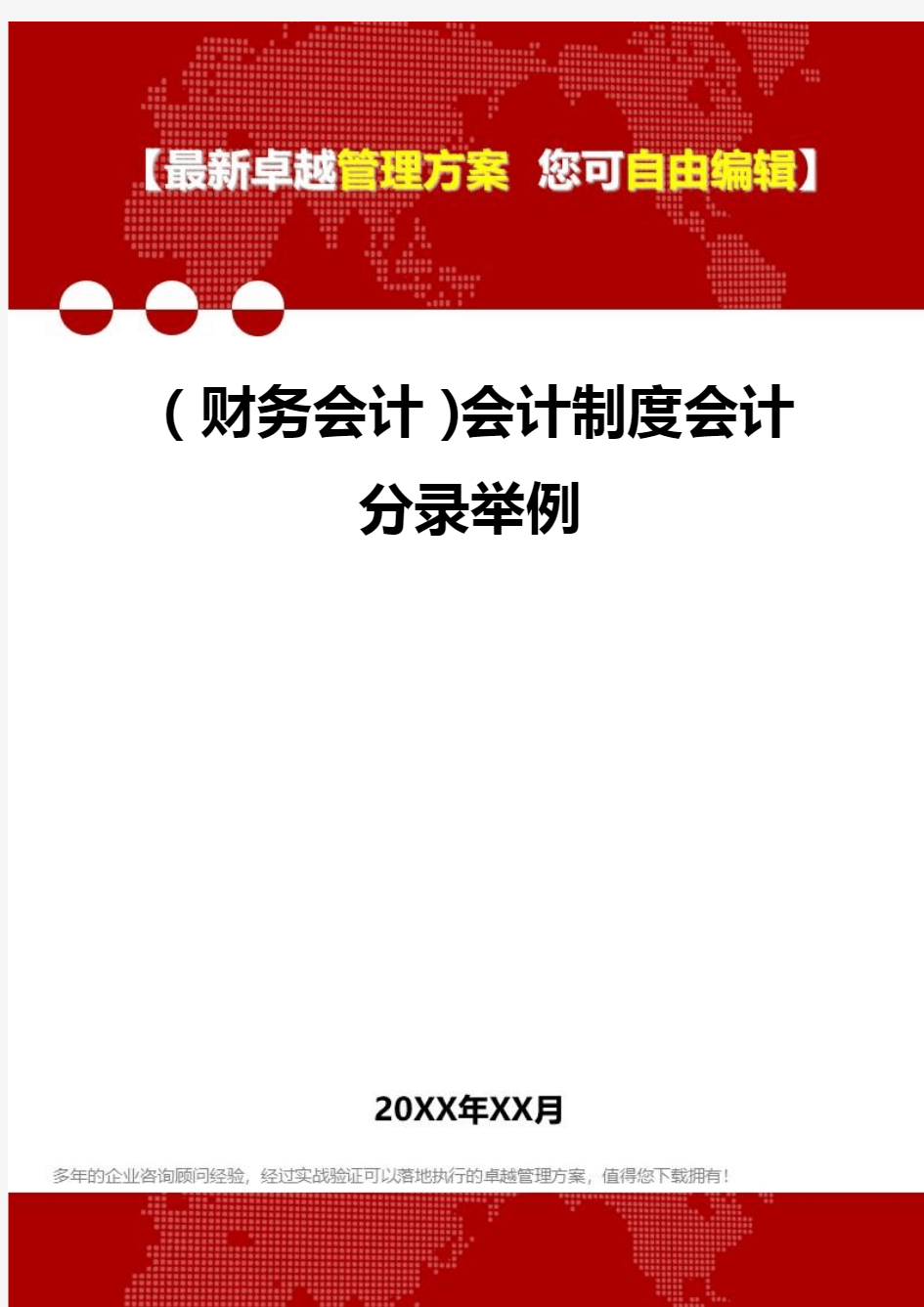 【最新卓越管理方案 您可自由编辑】

(财务会计)会计制度会计分录举例

20XX年XX月

多年的企业咨询顾问经验，经过实战验证可以落地执行的卓越管理方案，值得您下载拥有！